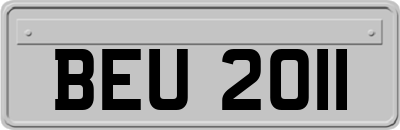 BEU 2011